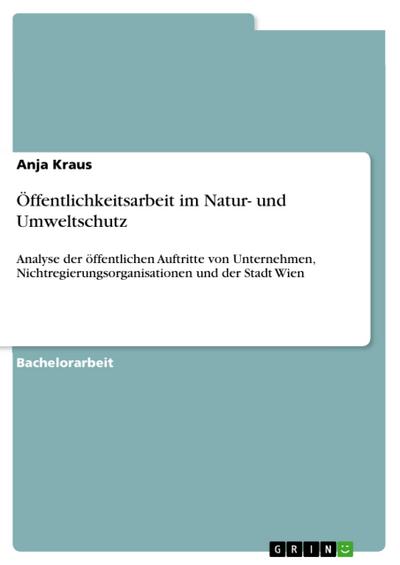 Anja Kraus

Öffentlichkeitsarbeit im Natur- und Umweltschutz

Analyse der öffentlichen Auftritte von Unternehmen, Nichtregierungsorganisationen und der Stadt Wien

Bachelorarbeit

GRIN